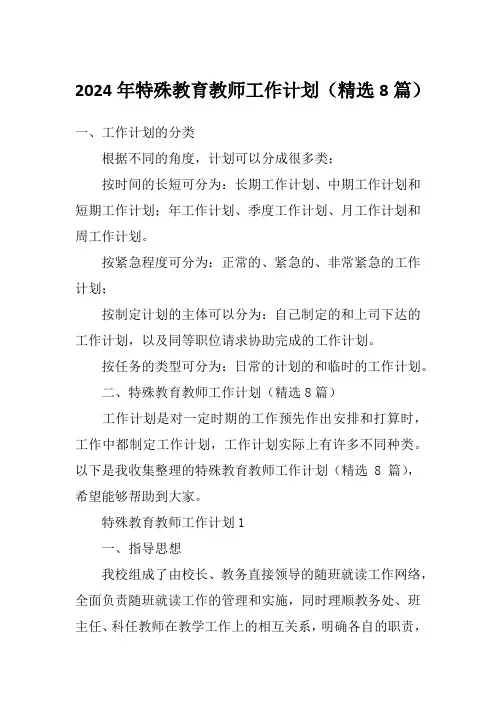 2024 年特殊教育教师工作计划（精选 8 篇）

一、工作计划的分类

根据不同的角度，计划可以分成很多类：

按时间的长短可分为：长期工作计划、中期工作计划和短期工作计划；年工作计划、季度工作计划、月工作计划和周工作计划。

按紧急程度可分为：正常的、紧急的、非常紧急的工作计划；

按制定计划的主体可以分为：自己制定的和上司下达的工作计划，以及同等职位请求协助完成的工作计划。

按任务的类型可分为：日常的计划的和临时的工作计划。

二、特殊教育教师工作计划（精选 8 篇）

工作计划是对一定时期的工作预先作出安排和打算时，工作中都制定工作计划，工作计划实际上有许多不同种类。以下是我收集整理的特殊教育教师工作计划（精选 8 篇），希望能够帮助到大家。

特殊教育教师工作计划 1

一、指导思想

我校组成了由校长、教务直接领导的随班就读工作网络，全面负责随班就读工作的管理和实施，同时理顺教务处、班主任、科任教师在教学工作上的相互关系，明确各自的职责，